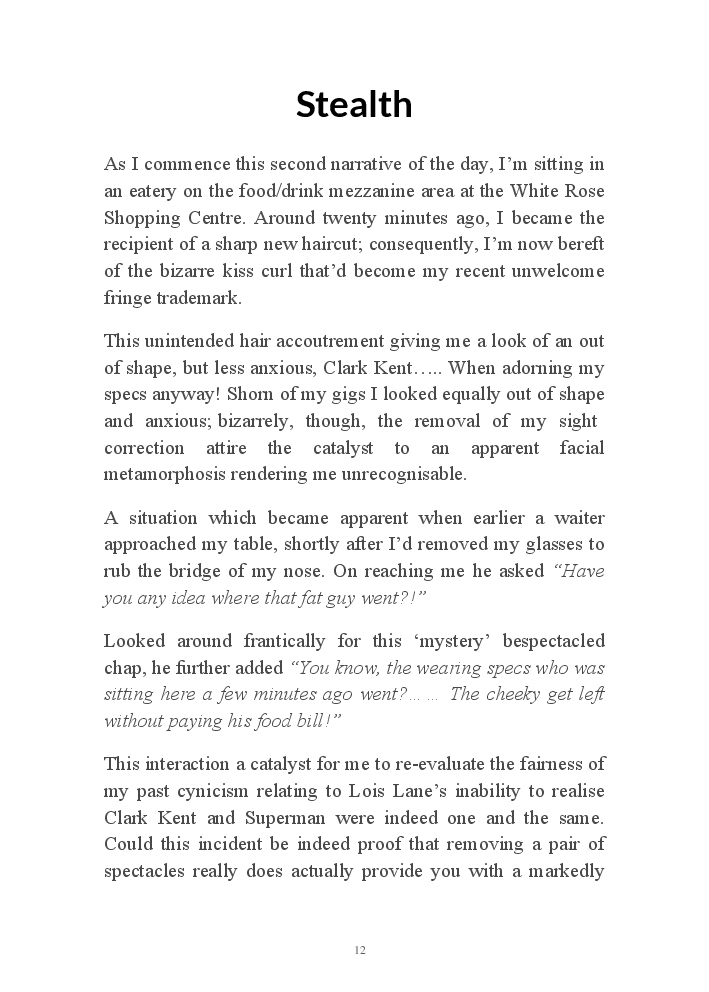 Stealth

As I commence this second narrative of the day, I'm sitting in an eatery on the food/drink mezzanine area at the White Rose Shopping Centre. Around twenty minutes ago, I became the recipient of a sharp new haircut; consequently, I'm now bereft of the bizarre kiss curl that'd become my recent unwelcome fringe trademark.

This unintended hair accoutrement giving me a look of an out of shape, but less anxious, Clark Kent….. When adorning my specs anyway! Shorn of my gigs I looked equally out of shape and anxious; bizarrely, though, the removal of my sight correction attire the catalyst to an apparent facial metamorphosis rendering me unrecognisable.

A situation which became apparent when earlier a waiter approached my table, shortly after I'd removed my glasses to rub the bridge of my nose. On reaching me he asked "Have you any idea where that fat guy went?!"

Looked around frantically for this 'mystery' bespectacled chap, he further added "You know, the wearing specs who was sitting here a few minutes ago went?…… The cheeky get left without paying his food bill!"

This interaction a catalyst for me to re-evaluate the fairness of my past cynicism relating to Lois Lane's inability to realise Clark Kent and Superman were indeed one and the same. Could this incident be indeed proof that removing a pair of spectacles really does actually provide you with a markedly

12